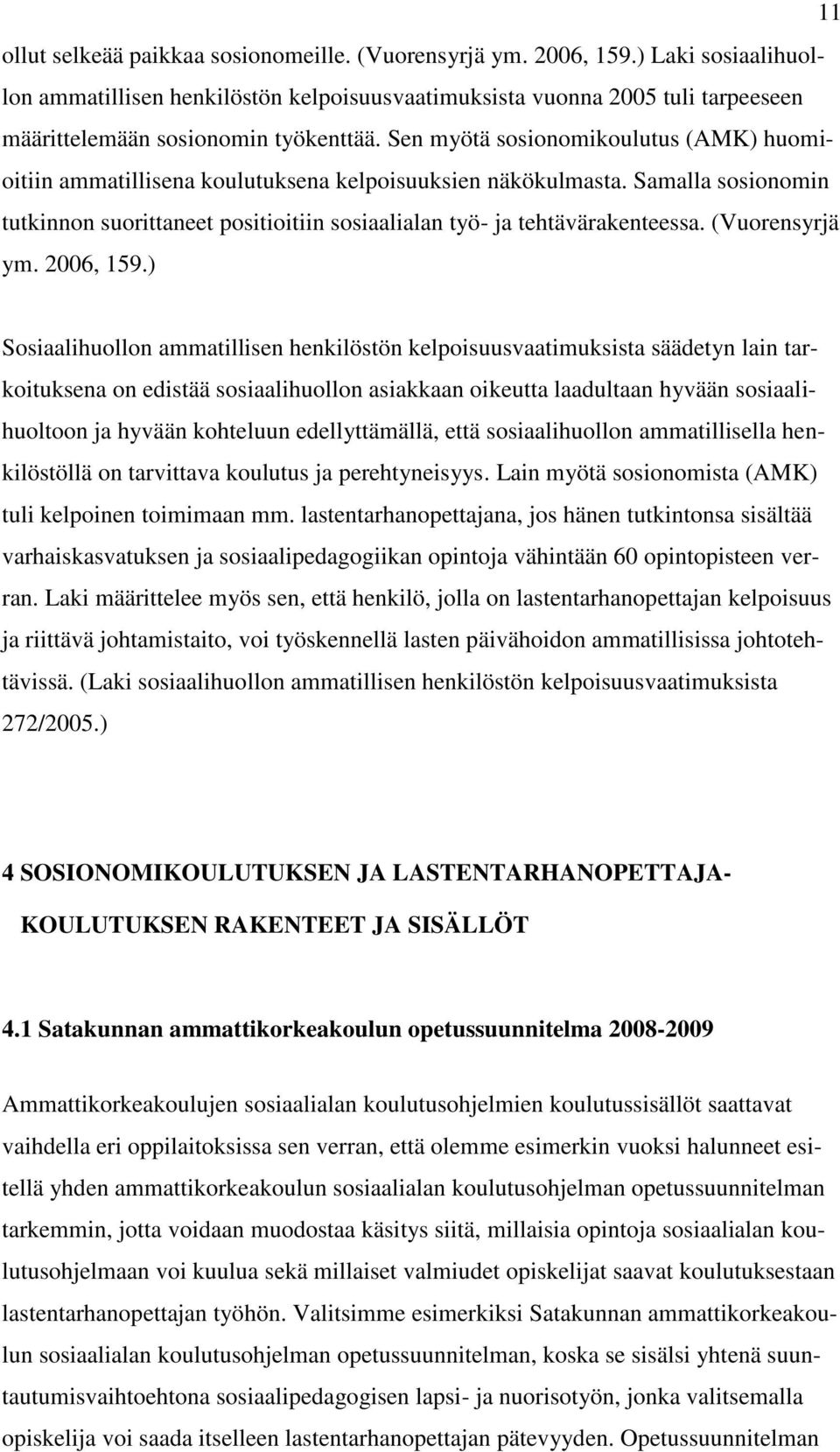 11

ollut selkeää paikkaa sosionomeille. (Vuorensyrjä ym. 2006, 159.) Laki sosiaalihuollon ammatillisen henkilöstön kelpoisuusvaatimuksista vuonna 2005 tuli tarpeeseen määrittelemään sosionomin työkenttää. Sen myötä sosionomikoulutus (AMK) huomioitiin ammatillisena koulutuksena kelpoisuuksien näkökulmasta. Samalla sosionomin tutkinnon suorittaneet positioitiin sosiaalialan työ- ja tehtävärakenteessa. (Vuorensyrjä ym. 2006, 159.)

Sosiaalihuollon ammatillisen henkilöstön kelpoisuusvaatimuksista säädetyn lain tarkoituksena on edistää sosiaalihuollon asiakkaan oikeutta laadultaan hyvään sosiaalihuoltoon ja hyvään kohteluun edellyttämällä, että sosiaalihuollon ammatillisella henkilöstöllä on tarvittava koulutus ja perehtyneisyys. Lain myötä sosionomista (AMK) tuli kelpoinen toimimaan mm. lastentarhanopettajana, jos hänen tutkintonsa sisältää varhaiskasvatuksen ja sosiaalipedagogiikan opintoja vähintään 60 opintopisteen verran. Laki määrittelee myös sen, että henkilö, jolla on lastentarhanopettajan kelpoisuus ja riittävä johtamistaito, voi työskennellä lasten päivähoidon ammatillisissa johtotehtävissä. (Laki sosiaalihuollon ammatillisen henkilöstön kelpoisuusvaatimuksista 272/2005.)

4 SOSIONOMIKOULUTUKSEN JA LASTENTARHANOPETTAJAKOULUTUKSEN RAKENTEET JA SISÄLLÖT

4.1 Satakunnan ammattikorkeakoulun opetussuunnitelma 2008-2009

Ammattikorkeakoulujen sosiaalialan koulutusohjelmien koulutussisällöt saattavat vaihdella eri oppilaitoksissa sen verran, että olemme esimerkin vuoksi halunneet esitellä yhden ammattikorkeakoulun sosiaalialan koulutusohjelman opetussuunnitelman tarkemmin, jotta voidaan muodostaa käsitys siitä, millaisia opintoja sosiaalialan koulutusohjelmaan voi kuulua sekä millaiset valmiudet opiskelijat saavat koulutuksestaan lastentarhanopettajan työhön. Valitsimme esimerkiksi Satakunnan ammattikorkeakoulun sosiaalialan koulutusohjelman opetussuunnitelman, koska se sisälsi yhtenä suuntautumisvaihtoehtona sosiaalipedagogisen lapsi- ja nuorisotyön, jonka valitsemalla opiskelija voi saada itselleen lastentarhanopettajan pätevyyden. Opetussuunnitelman